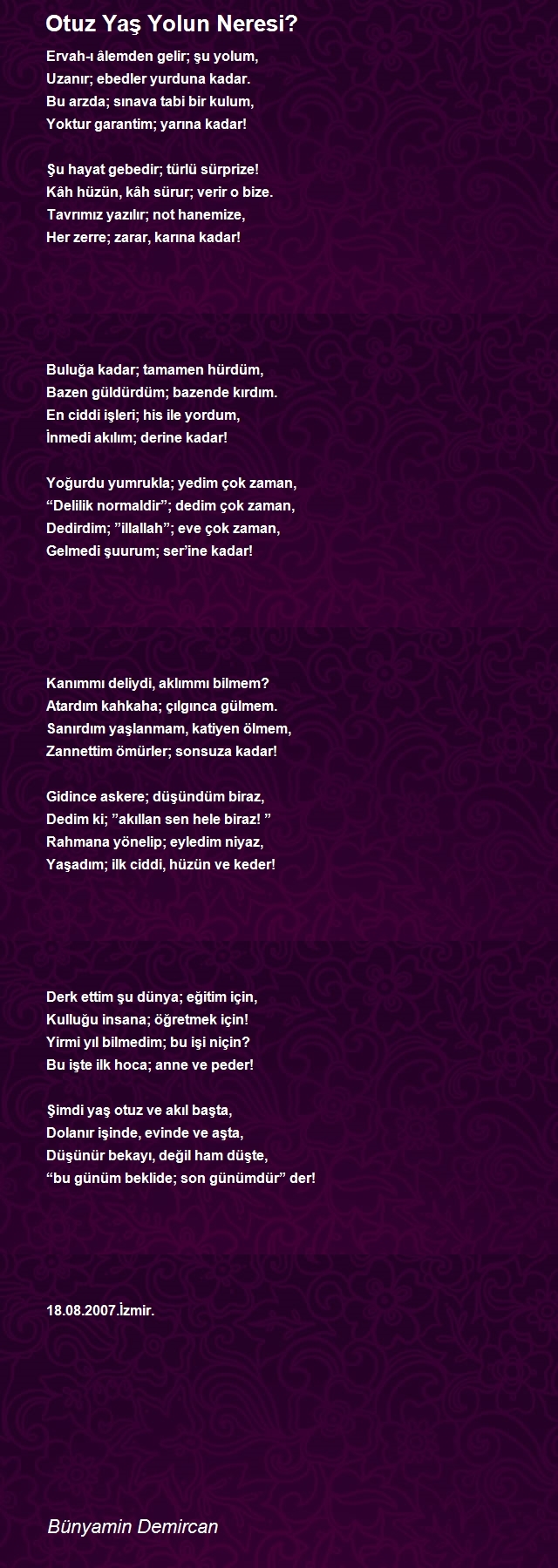 Otuz Yaş Yolun Neresi?

Ervah-ı âlemden gelir; şu yolum,
Uzanır; ebedler yurduna kadar.
Bu arzda; sınava tabi bir kulum,
Yoktur garantim; yarına kadar!

Şu hayat gebedir; türlü sürprize!
Kâh hüzün, kâh sürur; verir o bize.
Tavrımız yazılır; not hanemize,
Her zerre; zarar, karına kadar!

Buluğa kadar; tamamen hürdüm,
Bazen güldürdüm; bazende kırdım.
En ciddi işleri; his ile yordum,
İnmedi akılım; derine kadar!

Yoğurdu yumrukla; yedim çok zaman,
“Delilik normaldir”; dedim çok zaman,
Dedirdim; ”illallah”; eve çok zaman,
Gelmedi şuurum; ser’ine kadar!

Kanımmı deliydi, aklımmı bilmem?
Atardım kahkaha; çılgınca gülmem.
Sanırdım yaşlanmam, katiyen ölmem,
Zannettim ömürler; sonsuza kadar!

Gidince askere; düşündüm biraz,
Dedim ki; ”akıllan sen hele biraz! ”
Rahmana yönelip; eyledim niyaz,
Yaşadım; ilk ciddi, hüzün ve keder!

Derk ettim şu dünya; eğitim için,
Kulluğu insana; öğretmek için!
Yirmi yıl bilmedim; bu işi niçin?
Bu işte ilk hoca; anne ve peder!

Şimdi yaş otuz ve akıl başta,
Dolanır işinde, evinde ve aşta,
Düşünür bekayı, değil ham düşte,
“bu günüm beklide; son günümdür” der!

18.08.2007.İzmir.

Bünyamin Demircan